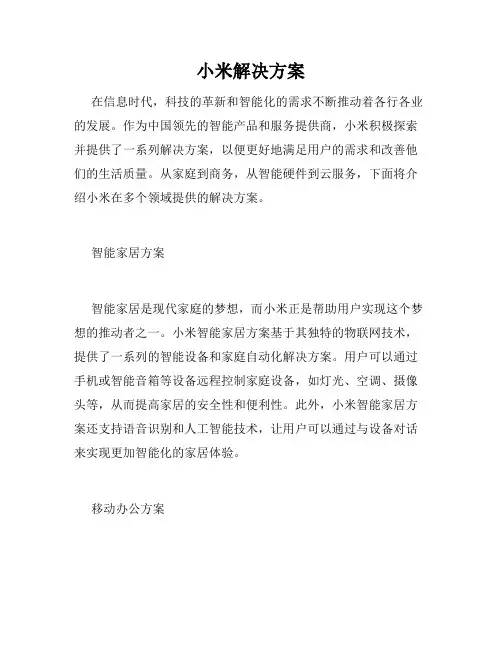 小米解决方案

在信息时代，科技的革新和智能化的需求不断推动着各行各业的发展。作为中国领先的智能产品和服务提供商，小米积极探索并提供了一系列解决方案，以便更好地满足用户的需求和改善他们的生活质量。从家庭到商务，从智能硬件到云服务，下面将介绍小米在多个领域提供的解决方案。

智能家居方案

智能家居是现代家庭的梦想，而小米正是帮助用户实现这个梦想的推动者之一。小米智能家居方案基于其独特的物联网技术，提供了一系列的智能设备和家庭自动化解决方案。用户可以通过手机或智能音箱等设备远程控制家庭设备，如灯光、空调、摄像头等，从而提高家居的安全性和便利性。此外，小米智能家居方案还支持语音识别和人工智能技术，让用户可以通过与设备对话来实现更加智能化的家居体验。

移动办公方案